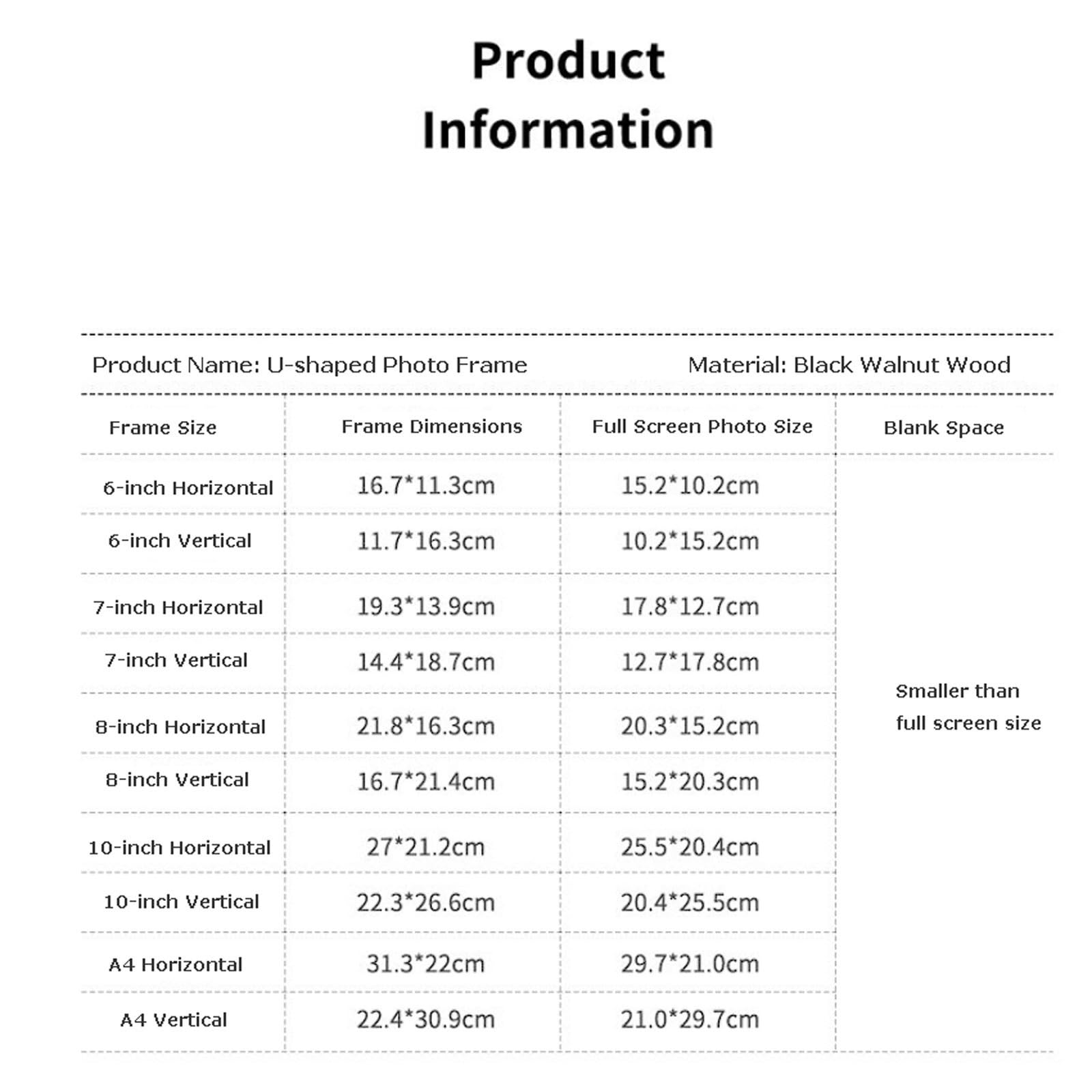 Product Information

Product Name: U-shaped Photo Frame Material: Black Walnut Wood

| Frame Size | Frame Dimensions | Full Screen Photo Size | Blank Space |
|---|---|---|---|
| 6-inch Horizontal | 16.7*11.3cm | 15.2*10.2cm | Smaller than full screen size |
| 6-inch Vertical | 11.7*16.3cm | 10.2*15.2cm | |
| 7-inch Horizontal | 19.3*13.9cm | 17.8*12.7cm | |
| 7-inch Vertical | 14.4*18.7cm | 12.7*17.8cm | |
| 8-inch Horizontal | 21.8*16.3cm | 20.3*15.2cm | |
| 8-inch Vertical | 16.7*21.4cm | 15.2*20.3cm | |
| 10-inch Horizontal | 27*21.2cm | 25.5*20.4cm | |
| 10-inch Vertical | 22.3*26.6cm | 20.4*25.5cm | |
| A4 Horizontal | 31.3*22cm | 29.7*21.0cm | |
| A4 Vertical | 22.4*30.9cm | 21.0*29.7cm | |